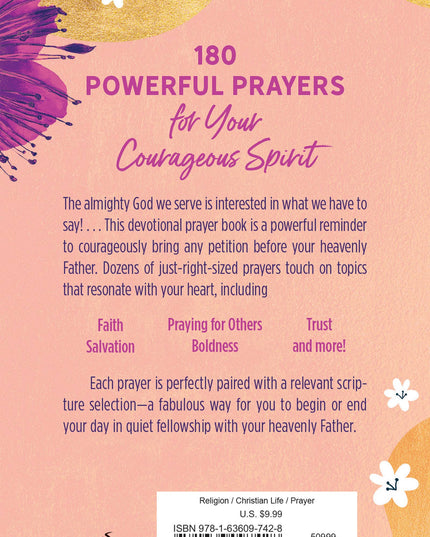 180
POWERFUL PRAYERS
for Your
Courageous Spirit

The almighty God we serve is interested in what we have to say! . . . This devotional prayer book is a powerful reminder to courageously bring any petition before your heavenly Father. Dozens of just-right-sized prayers touch on topics that resonate with your heart, including

Faith
Salvation

Praying for Others
Boldness

Trust
and more!

Each prayer is perfectly paired with a relevant scripture selection—a fabulous way for you to begin or end your day in quiet fellowship with your heavenly Father.

Religion / Christian Life / Prayer
U.S. $9.99
ISBN 978-1-63609-742-8
50999